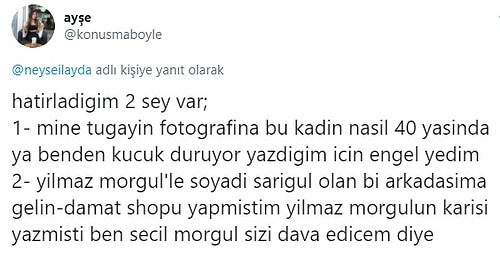 ayşe
@konusmaboyle

@neyseilayda adlı kişiye yanıt olarak

hatirladigim 2 sey var;
1- mine tugayin fotografina bu kadin nasil 40 yasinda ya benden kucuk duruyor yazdigim icin engel yedim
2- yilmaz morgul'le soyadi sarigul olan bi arkadasima gelin-damat shopu yapmistim yilmaz morgulun karisi yazmisti ben secil morgul sizi dava edicem diye